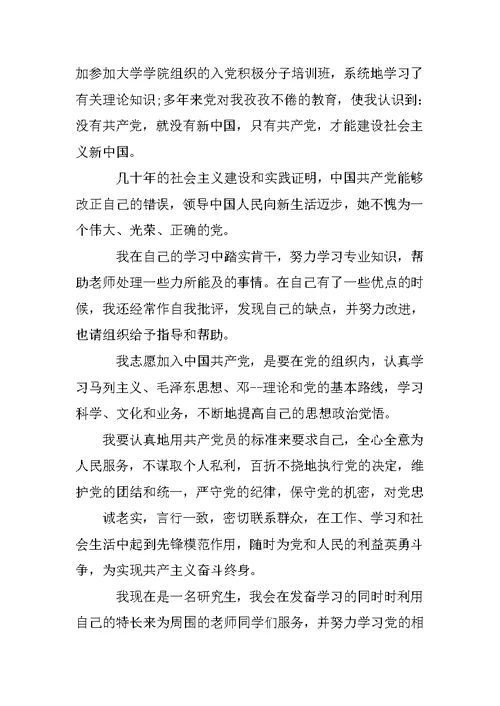 加参加大学学院组织的入党积极分子培训班，系统地学习了有关理论知识;多年来党对我孜孜不倦的教育，使我认识到:没有共产党，就没有新中国，只有共产党，才能建设社会主义新中国。

几十年的社会主义建设和实践证明，中国共产党能够改正自己的错误，领导中国人民向新生活迈步，她不愧为一个伟大、光荣、正确的党。

我在自己的学习中踏实肯干，努力学习专业知识，帮助老师处理一些力所能及的事情。在自己有了一些优点的时候，我还经常作自我批评，发现自己的缺点，并努力改进，也请组织给予指导和帮助。

我志愿加入中国共产党，是要在党的组织内，认真学习马列主义、毛泽东思想、邓--理论和党的基本路线，学习科学、文化和业务，不断地提高自己的思想政治觉悟。

我要认真地用共产党员的标准来要求自己，全心全意为人民服务，不谋取个人私利，百折不挠地执行党的决定，维护党的团结和统一，严守党的纪律，保守党的机密，对党忠诚老实，言行一致，密切联系群众，在工作、学习和社会生活中起到先锋模范作用，随时为党和人民的利益英勇斗争，为实现共产主义奋斗终身。

我现在是一名研究生，我会在发奋学习的同时时利用自己的特长来为周围的老师同学们服务，并努力学习党的相